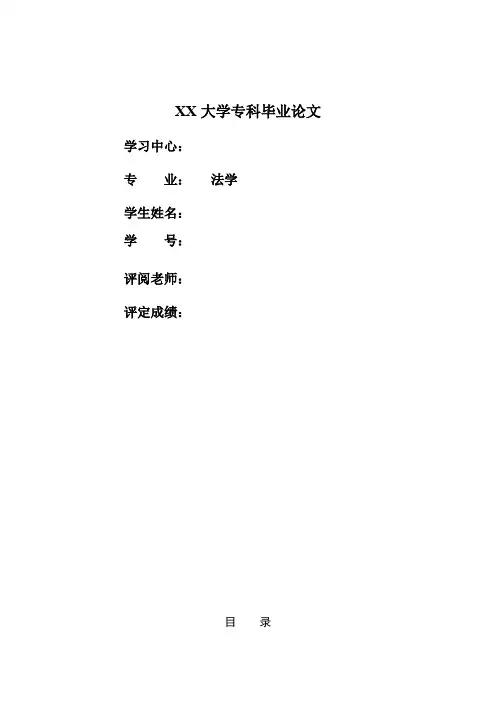 XX大学专科毕业论文

学习中心：

专 业： 法学

学生姓名：

学 号：

评阅老师：

评定成绩：

目 录